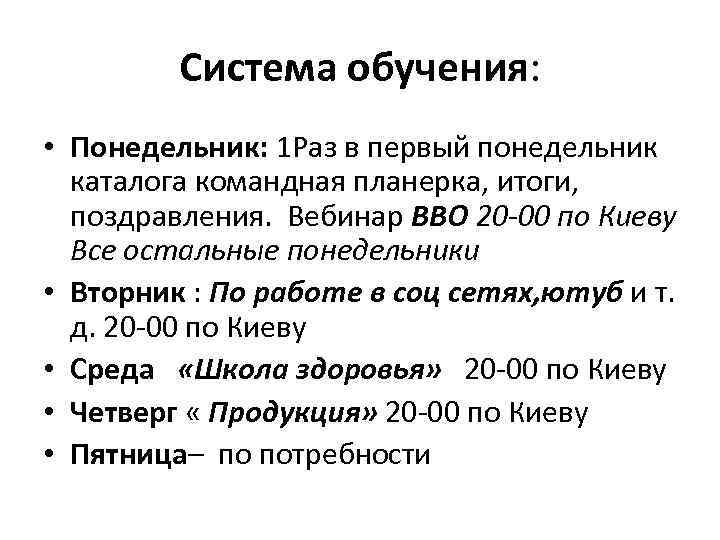 Система обучения:

• Понедельник: 1Раз в первый понедельник каталога командная планерка, итоги, поздравления. Вебинар ВВО 20-00 по Киеву Все остальные понедельники
• Вторник : По работе в соц сетях,ютуб и т. д. 20-00 по Киеву
• Среда «Школа здоровья» 20-00 по Киеву
• Четверг « Продукция» 20-00 по Киеву
• Пятница– по потребности